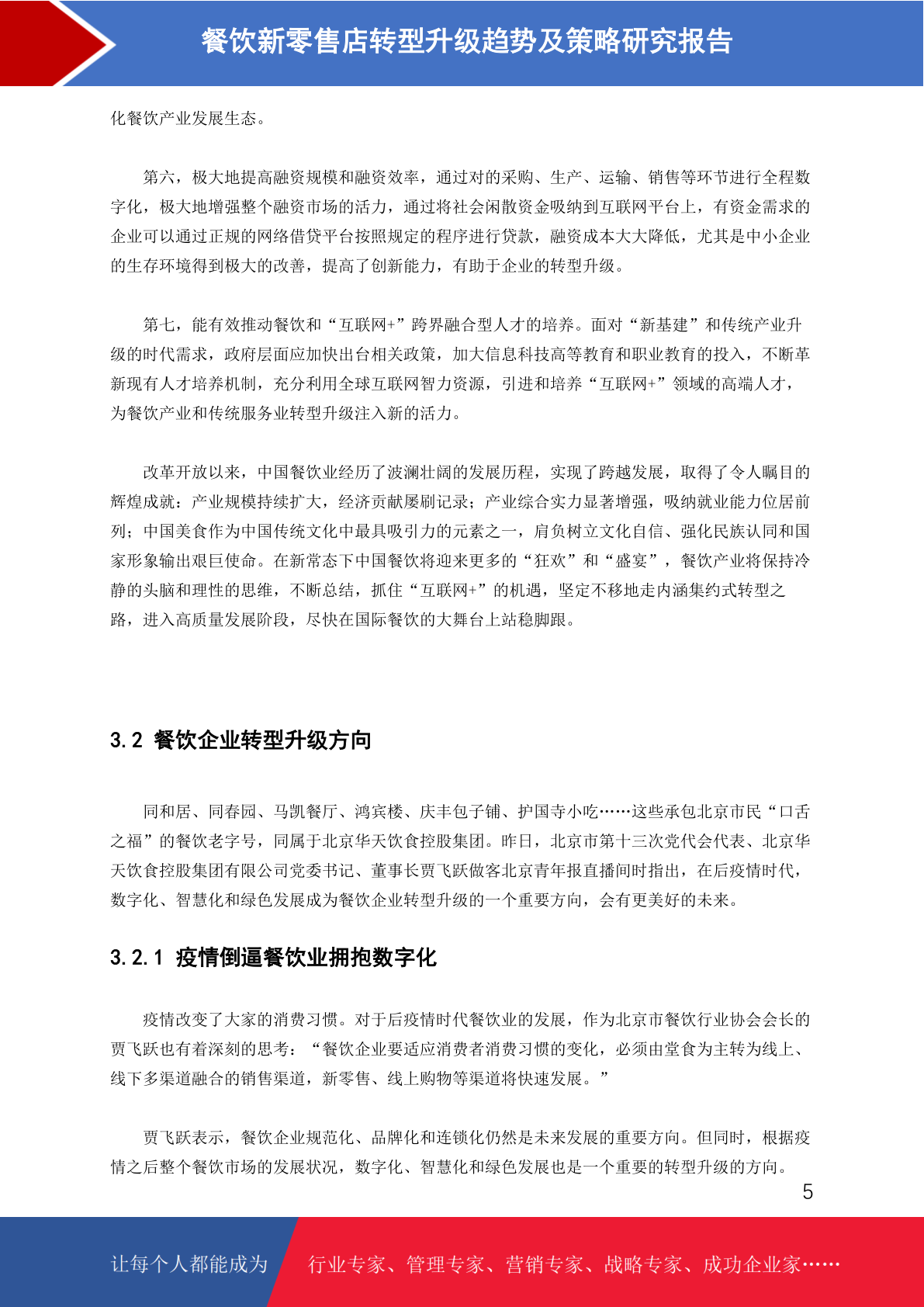 餐饮新零售店转型升级趋势及策略研究报告

化餐饮产业发展生态。

第六，极大地提高融资规模和融资效率，通过对的采购、生产、运输、销售等环节进行全程数字化，极大地增强整个融资市场的活力，通过将社会闲散资金吸纳到互联网平台上，有资金需求的企业可以通过正规的网络借贷平台按照规定的程序进行贷款，融资成本大大降低，尤其是中小企业的生存环境得到极大的改善，提高了创新能力，有助于企业的转型升级。

第七，能有效推动餐饮和“互联网+”跨界融合型人才的培养。面对“新基建”和传统产业升级的时代需求，政府层面应加快出台相关政策，加大信息科技高等教育和职业教育的投入，不断革新现有人才培养机制，充分利用全球互联网智力资源，引进和培养“互联网+”领域的高端人才，为餐饮产业和传统服务业转型升级注入新的活力。

改革开放以来，中国餐饮业经历了波澜壮阔的发展历程，实现了跨越发展，取得了令人瞩目的辉煌成就：产业规模持续扩大，经济贡献屡刷记录；产业综合实力显著增强，吸纳就业能力位居前列；中国美食作为中国传统文化中最具吸引力的元素之一，肩负树立文化自信、强化民族认同和国家形象输出艰巨使命。在新常态下中国餐饮将迎来更多的“狂欢”和“盛宴”，餐饮产业将保持冷静的头脑和理性的思维，不断总结，抓住“互联网+”的机遇，坚定不移地走内涵集约式转型之路，进入高质量发展阶段，尽快在国际餐饮的大舞台上站稳脚跟。

3.2 餐饮企业转型升级方向

同和居、同春园、马凯餐厅、鸿宾楼、庆丰包子铺、护国寺小吃……这些承包北京市民“口舌之福”的餐饮老字号，同属于北京华天饮食控股集团。昨日，北京市第十三次党代会代表、北京华天饮食控股集团有限公司党委书记、董事长贾飞跃做客北京青年报直播间时指出，在后疫情时代，数字化、智慧化和绿色发展成为餐饮企业转型升级的一个重要方向，会有更美好的未来。

3.2.1 疫情倒逼餐饮业拥抱数字化

疫情改变了大家的消费习惯。对于后疫情时代餐饮业的发展，作为北京市餐饮行业协会会长的贾飞跃也有着深刻的思考：“餐饮企业要适应消费者消费习惯的变化，必须由堂食为主转为线上、线下多渠道融合的销售渠道，新零售、线上购物等渠道将快速发展。”

贾飞跃表示，餐饮企业规范化、品牌化和连锁化仍然是未来发展的重要方向。但同时，根据疫情之后整个餐饮市场的发展状况，数字化、智慧化和绿色发展也是一个重要的转型升级的方向。

5

让每个人都能成为 行业专家、管理专家、营销专家、战略专家、成功企业家……